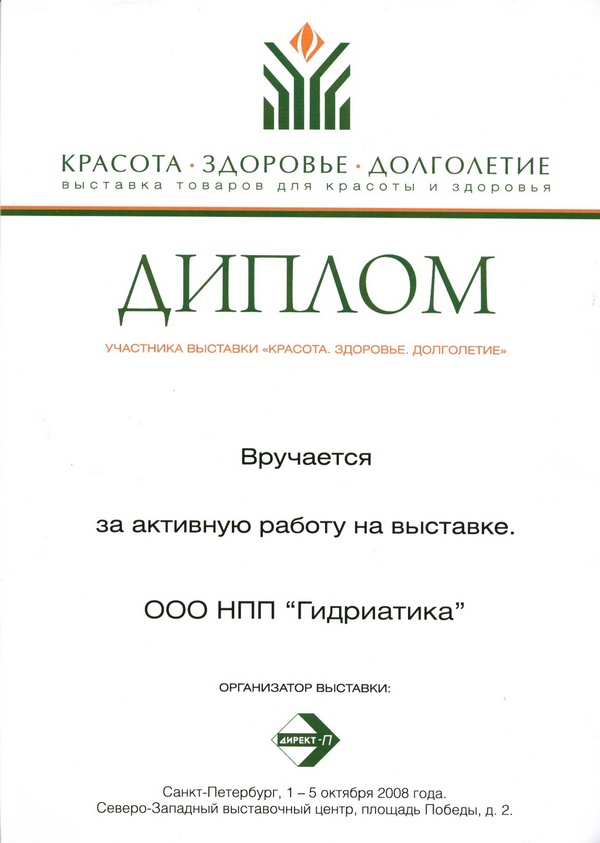 КРАСОТА · ЗДОРОВЬЕ · ДОЛГОЛЕТИЕ
выставка товаров для красоты и здоровья

ДИПЛОМ

УЧАСТНИКА ВЫСТАВКИ «КРАСОТА. ЗДОРОВЬЕ. ДОЛГОЛЕТИЕ»

Вручается

за активную работу на выставке.

ООО НПП “Гидриатика”

ОРГАНИЗАТОР ВЫСТАВКИ:

ДИРЕКТ-П

Санкт-Петербург, 1 – 5 октября 2008 года.
Северо-Западный выставочный центр, площадь Победы, д. 2.